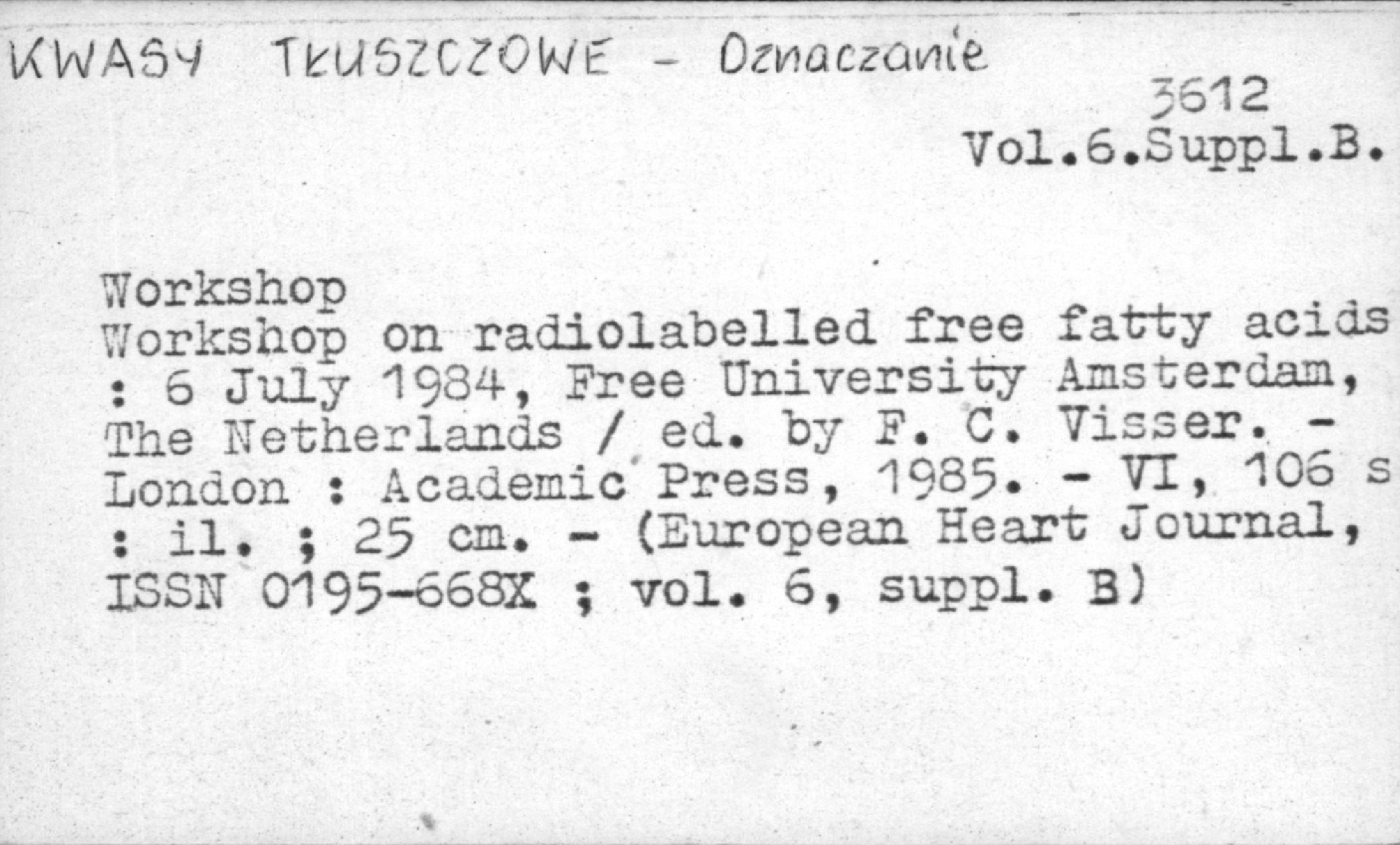 KWASY TŁUSZCZOWE - Oznaczanie

3612
Vol.6.Suppl.B.

Workshop
Workshop on radiolabelled free fatty acids : 6 July 1984, Free University Amsterdam, The Netherlands / ed. by F. C. Visser. - London : Academic Press, 1985. - VI, 106 s : il. ; 25 cm. - (European Heart Journal, ISSN 0195-668X ; vol. 6, suppl. B)